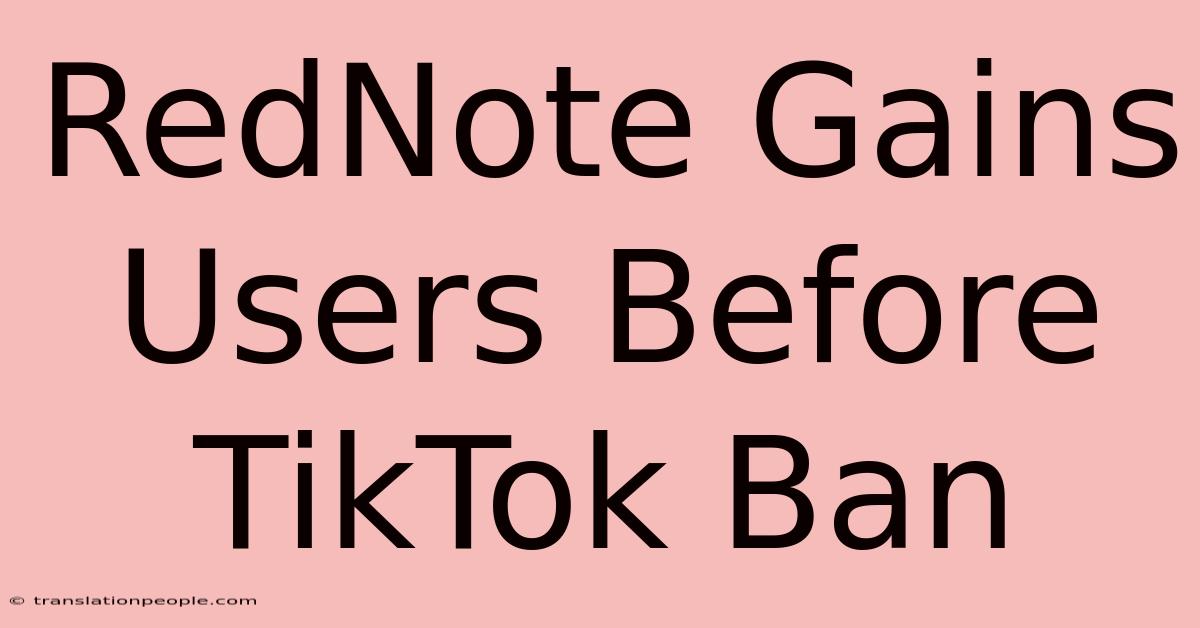 RedNote Gains Users Before TikTok Ban

© translationpeople.com